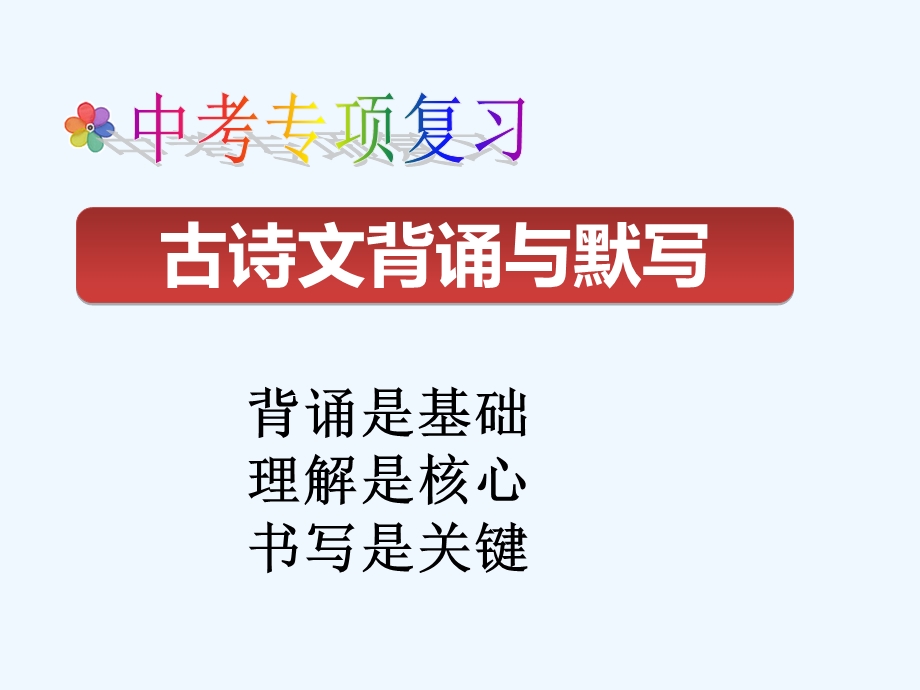 中考专项复习

古诗文背诵与默写

背诵是基础
理解是核心
书写是关键